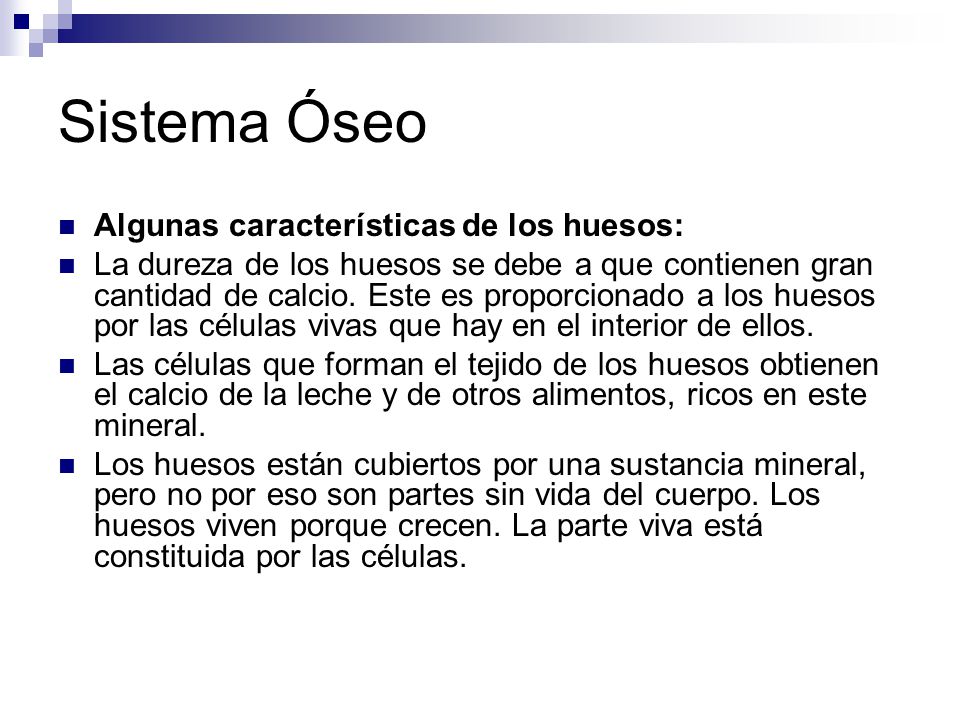 Sistema Óseo

Algunas características de los huesos:

La dureza de los huesos se debe a que contienen gran cantidad de calcio. Este es proporcionado a los huesos por las células vivas que hay en el interior de ellos.

Las células que forman el tejido de los huesos obtienen el calcio de la leche y de otros alimentos, ricos en este mineral.

Los huesos están cubiertos por una sustancia mineral, pero no por eso son partes sin vida del cuerpo. Los huesos viven porque crecen. La parte viva está constituida por las células.